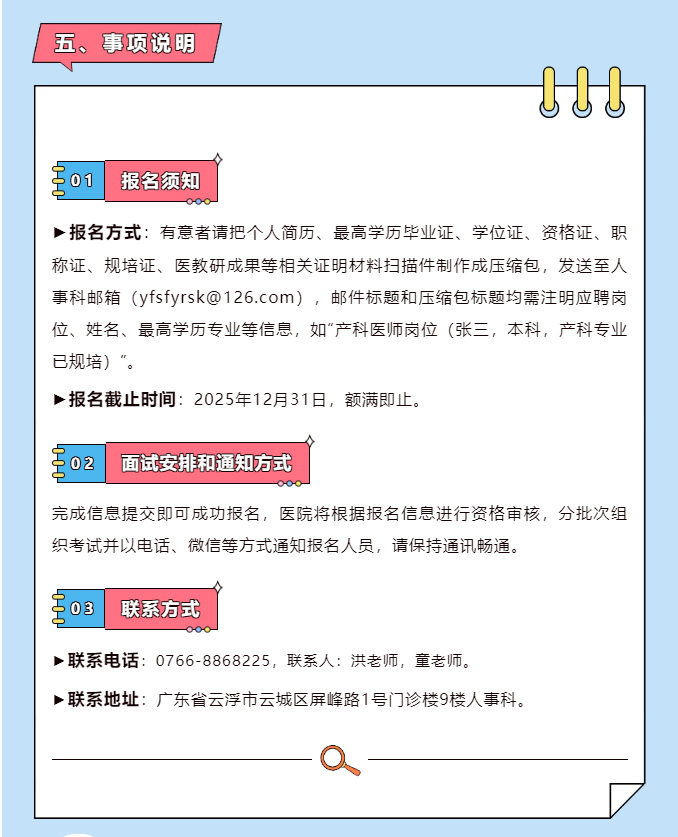 五、事项说明

01 报名须知

►报名方式：有意者请把个人简历、最高学历毕业证、学位证、资格证、职称证、规培证、医教研成果等相关证明材料扫描件制作成压缩包，发送至人事科邮箱（yfsfyrsk@126.com），邮件标题和压缩包标题均需注明应聘岗位、姓名、最高学历专业等信息，如"产科医师岗位（张三，本科，产科专业已规培）"。

►报名截止时间：2025年12月31日，额满即止。

02 面试安排和通知方式

完成信息提交即可成功报名，医院将根据报名信息进行资格审核，分批次组织考试并以电话、微信等方式通知报名人员，请保持通讯畅通。

03 联系方式

►联系电话：0766-8868225，联系人：洪老师，童老师。

►联系地址：广东省云浮市云城区屏峰路1号门诊楼9楼人事科。